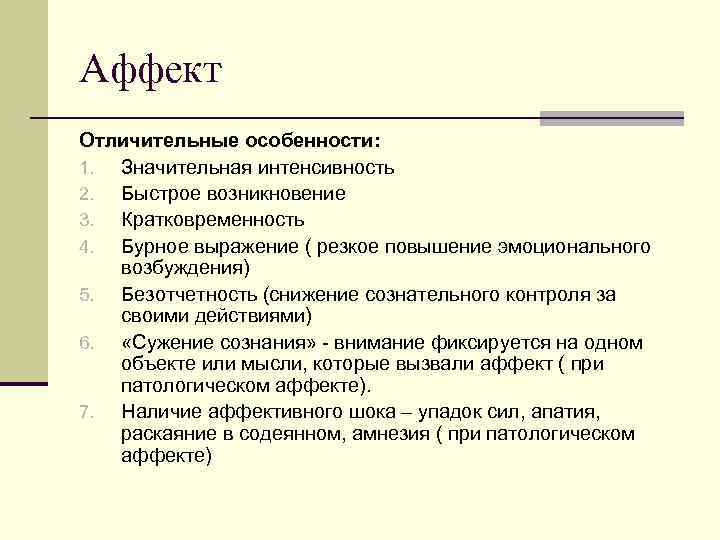 Аффект

Отличительные особенности:

1. Значительная интенсивность
2. Быстрое возникновение
3. Кратковременность
4. Бурное выражение ( резкое повышение эмоционального возбуждения)
5. Безотчетность (снижение сознательного контроля за своими действиями)
6. «Сужение сознания» - внимание фиксируется на одном объекте или мысли, которые вызвали аффект ( при патологическом аффекте).
7. Наличие аффективного шока – упадок сил, апатия, раскаяние в содеянном, амнезия ( при патологическом аффекте)